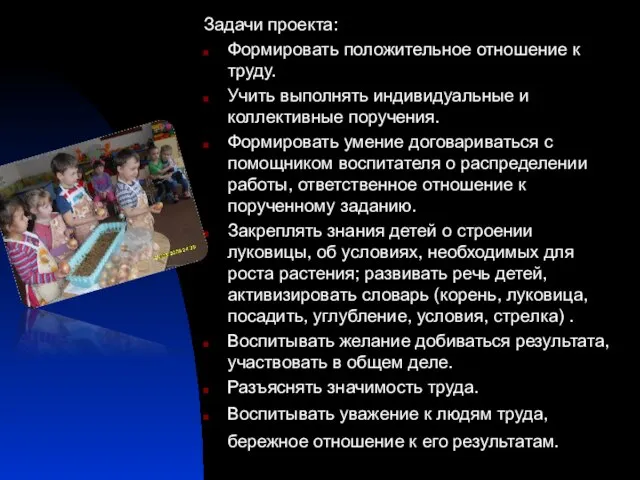 Задачи проекта:

Формировать положительное отношение к труду.

Учить выполнять индивидуальные и коллективные поручения.

Формировать умение договариваться с помощником воспитателя о распределении работы, ответственное отношение к порученному заданию.

Закреплять знания детей о строении луковицы, об условиях, необходимых для роста растения; развивать речь детей, активизировать словарь (корень, луковица, посадить, углубление, условия, стрелка) .

Воспитывать желание добиваться результата, участвовать в общем деле.

Разъяснять значимость труда.

Воспитывать уважение к людям труда, бережное отношение к его результатам.